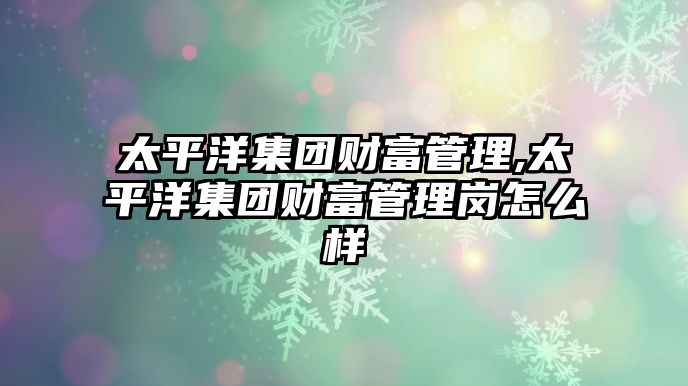 太平洋集团财富管理,太平洋集团财富管理岗怎么样